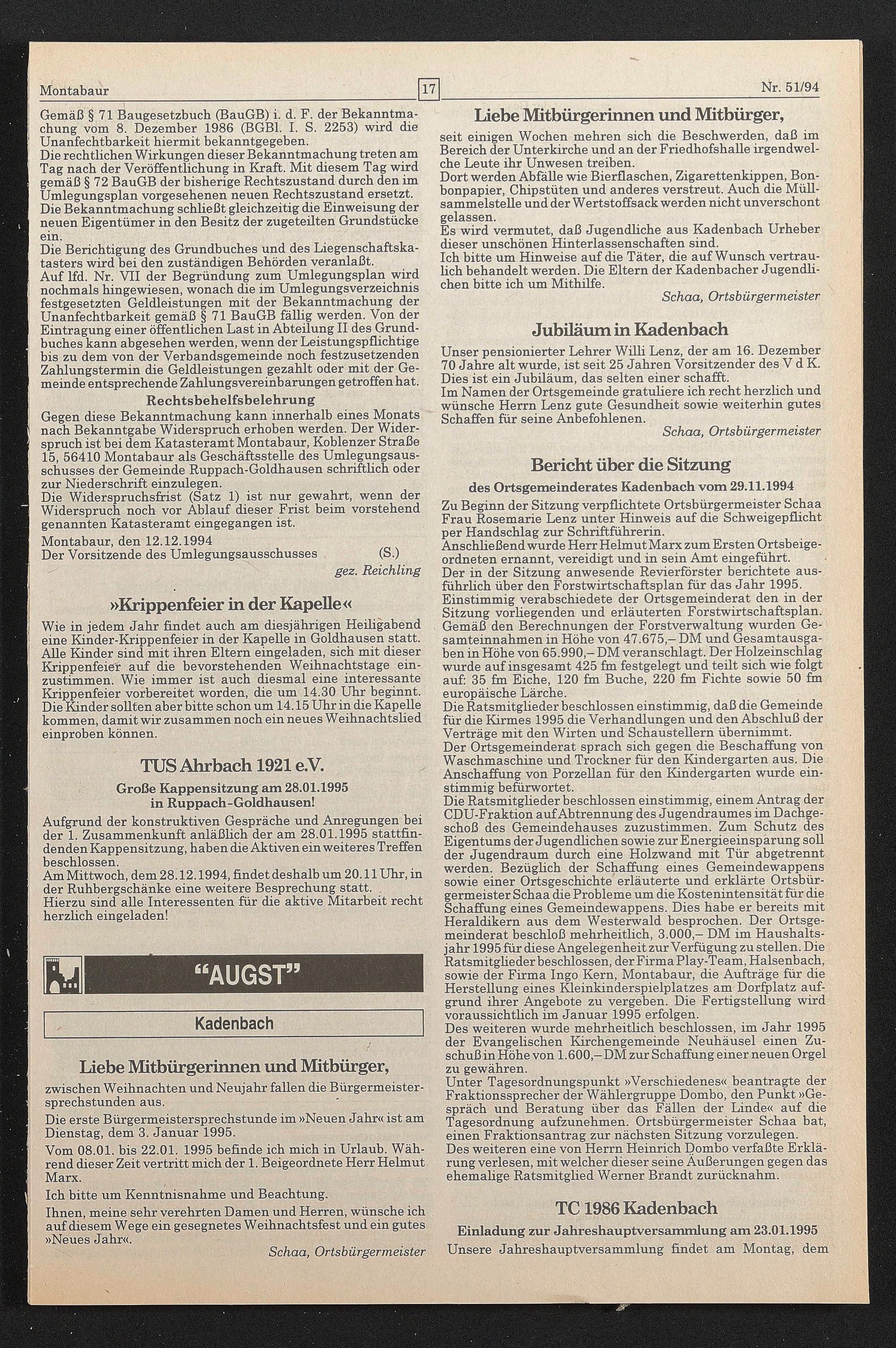 Montabaur 17 Nr. 51/94

Gemäß § 71 Baugesetzbuch (BauGB) i. d. F. der Bekanntmachung vom 8. Dezember 1986 (BGBl. I. S. 2253) wird die Unanfechtbarkeit hiermit bekanntgegeben.
Die rechtlichen Wirkungen dieser Bekanntmachung treten am Tag nach der Veröffentlichung in Kraft. Mit diesem Tag wird gemäß § 72 BauGB der bisherige Rechtszustand durch den im Umlegungsplan vorgesehenen neuen Rechtszustand ersetzt.
Die Bekanntmachung schließt gleichzeitig die Einweisung der neuen Eigentümer in den Besitz der zugeteilten Grundstücke ein.
Die Berichtigung des Grundbuches und des Liegenschaftskatasters wird bei den zuständigen Behörden veranlaßt.
Auf lfd. Nr. VII der Begründung zum Umlegungsplan wird nochmals hingewiesen, wonach die im Umlegungsverzeichnis festgesetzten Geldleistungen mit der Bekanntmachung der Unanfechtbarkeit gemäß § 71 BauGB fällig werden. Von der Eintragung einer öffentlichen Last in Abteilung II des Grundbuches kann abgesehen werden, wenn der Leistungspflichtige bis zu dem von der Verbandsgemeinde noch festzusetzenden Zahlungstermin die Geldleistungen gezahlt oder mit der Gemeinde entsprechende Zahlungsvereinbarungen getroffen hat.
Rechtsbehelfsbelehrung
Gegen diese Bekanntmachung kann innerhalb eines Monats nach Bekanntgabe Widerspruch erhoben werden. Der Widerspruch ist bei dem Katasteramt Montabaur, Koblenzer Straße 15, 56410 Montabaur als Geschäftsstelle des Umlegungsausschusses der Gemeinde Ruppach-Goldhausen schriftlich oder zur Niederschrift einzulegen.
Die Widerspruchsfrist (Satz 1) ist nur gewahrt, wenn der Widerspruch noch vor Ablauf dieser Frist beim vorstehend genannten Katasteramt eingegangen ist.
Montabaur, den 12.12.1994
Der Vorsitzende des Umlegungsausschusses (S.)
gez. Reichling

»Krippenfeier in der Kapelle«
Wie in jedem Jahr findet auch am diesjährigen Heiligabend eine Kinder-Krippenfeier in der Kapelle in Goldhausen statt. Alle Kinder sind mit ihren Eltern eingeladen, sich mit dieser Krippenfeier auf die bevorstehenden Weihnachtstage einzustimmen. Wie immer ist auch diesmal eine interessante Krippenfeier vorbereitet worden, die um 14.30 Uhr beginnt. Die Kinder sollten aber bitte schon um 14.15 Uhr in die Kapelle kommen, damit wir zusammen noch ein neues Weihnachtslied einproben können.

TUS Ahrbach 1921 e.V.
Große Kappensitzung am 28.01.1995 in Ruppach-Goldhausen!
Aufgrund der konstruktiven Gespräche und Anregungen bei der 1. Zusammenkunft anläßlich der am 28.01.1995 stattfindenden Kappensitzung, haben die Aktiven ein weiteres Treffen beschlossen.
Am Mittwoch, dem 28.12.1994, findet deshalb um 20.11 Uhr, in der Ruhbergschänke eine weitere Besprechung statt.
Hierzu sind alle Interessenten für die aktive Mitarbeit recht herzlich eingeladen!

"AUGST"
Kadenbach

Liebe Mitbürgerinnen und Mitbürger,
zwischen Weihnachten und Neujahr fallen die Bürgermeistersprechstunden aus.
Die erste Bürgermeistersprechstunde im »Neuen Jahr« ist am Dienstag, dem 3. Januar 1995.
Vom 08.01. bis 22.01. 1995 befinde ich mich in Urlaub. Während dieser Zeit vertritt mich der 1. Beigeordnete Herr Helmut Marx.
Ich bitte um Kenntnisnahme und Beachtung.
Ihnen, meine sehr verehrten Damen und Herren, wünsche ich auf diesem Wege ein gesegnetes Weihnachtsfest und ein gutes »Neues Jahr«.
Schaa, Ortsbürgermeister

Liebe Mitbürgerinnen und Mitbürger,
seit einigen Wochen mehren sich die Beschwerden, daß im Bereich der Unterkirche und an der Friedhofshalle irgendwelche Leute ihr Unwesen treiben.
Dort werden Abfälle wie Bierflaschen, Zigarettenkippen, Bonbonpapier, Chipstüten und anderes verstreut. Auch die Müllsammelstelle und der Wertstoffsack werden nicht unverschont gelassen.
Es wird vermutet, daß Jugendliche aus Kadenbach Urheber dieser unschönen Hinterlassenschaften sind.
Ich bitte um Hinweise auf die Täter, die auf Wunsch vertraulich behandelt werden. Die Eltern der Kadenbacher Jugendlichen bitte ich um Mithilfe.
Schaa, Ortsbürgermeister

Jubiläum in Kadenbach
Unser pensionierter Lehrer Willi Lenz, der am 16. Dezember 70 Jahre alt wurde, ist seit 25 Jahren Vorsitzender des V d K. Dies ist ein Jubiläum, das selten einer schafft.
Im Namen der Ortsgemeinde gratuliere ich recht herzlich und wünsche Herrn Lenz gute Gesundheit sowie weiterhin gutes Schaffen für seine Anbefohlenen.
Schaa, Ortsbürgermeister

Bericht über die Sitzung
des Ortsgemeinderates Kadenbach vom 29.11.1994
Zu Beginn der Sitzung verpflichtete Ortsbürgermeister Schaa Frau Rosemarie Lenz unter Hinweis auf die Schweigepflicht per Handschlag zur Schriftführerin.
Anschließend wurde Herr Helmut Marx zum Ersten Ortsbeigeordneten ernannt, vereidigt und in sein Amt eingeführt.
Der in der Sitzung anwesende Revierförster berichtete ausführlich über den Forstwirtschaftsplan für das Jahr 1995.
Einstimmig verabschiedete der Ortsgemeinderat den in der Sitzung vorliegenden und erläuterten Forstwirtschaftsplan. Gemäß den Berechnungen der Forstverwaltung wurden Gesamteinnahmen in Höhe von 47.675,– DM und Gesamtausgaben in Höhe von 65.990,– DM veranschlagt. Der Holzeinschlag wurde auf insgesamt 425 fm festgelegt und teilt sich wie folgt auf: 35 fm Eiche, 120 fm Buche, 220 fm Fichte sowie 50 fm europäische Lärche.
Die Ratsmitglieder beschlossen einstimmig, daß die Gemeinde für die Kirmes 1995 die Verhandlungen und den Abschluß der Verträge mit den Wirten und Schaustellern übernimmt.
Der Ortsgemeinderat sprach sich gegen die Beschaffung von Waschmaschine und Trockner für den Kindergarten aus. Die Anschaffung von Porzellan für den Kindergarten wurde einstimmig befürwortet.
Die Ratsmitglieder beschlossen einstimmig, einem Antrag der CDU-Fraktion auf Abtrennung des Jugendraumes im Dachgeschoß des Gemeindehauses zuzustimmen. Zum Schutz des Eigentums der Jugendlichen sowie zur Energieeinsparung soll der Jugendraum durch eine Holzwand mit Tür abgetrennt werden. Bezüglich der Schaffung eines Gemeindewappens sowie einer Ortsgeschichte erläuterte und erklärte Ortsbürgermeister Schaa die Probleme um die Kostenintensität für die Schaffung eines Gemeindewappens. Dies habe er bereits mit Heraldikern aus dem Westerwald besprochen. Der Ortsgemeinderat beschloß mehrheitlich, 3.000,– DM im Haushaltsjahr 1995 für diese Angelegenheit zur Verfügung zu stellen. Die Ratsmitglieder beschlossen, der Firma Play-Team, Halsenbach, sowie der Firma Ingo Kern, Montabaur, die Aufträge für die Herstellung eines Kleinkinderspielplatzes am Dorfplatz aufgrund ihrer Angebote zu vergeben. Die Fertigstellung wird voraussichtlich im Januar 1995 erfolgen.
Des weiteren wurde mehrheitlich beschlossen, im Jahr 1995 der Evangelischen Kirchengemeinde Neuhäusel einen Zuschuß in Höhe von 1.600,– DM zur Schaffung einer neuen Orgel zu gewähren.
Unter Tagesordnungspunkt »Verschiedenes« beantragte der Fraktionssprecher der Wählergruppe Dombo, den Punkt »Gespräch und Beratung über das Fällen der Linde« auf die Tagesordnung aufzunehmen. Ortsbürgermeister Schaa bat, einen Fraktionsantrag zur nächsten Sitzung vorzulegen.
Des weiteren eine von Herrn Heinrich Dombo verfaßte Erklärung verlesen, mit welcher dieser seine Äußerungen gegen das ehemalige Ratsmitglied Werner Brandt zurücknahm.

TC 1986 Kadenbach
Einladung zur Jahreshauptversammlung am 23.01.1995
Unsere Jahreshauptversammlung findet am Montag, dem